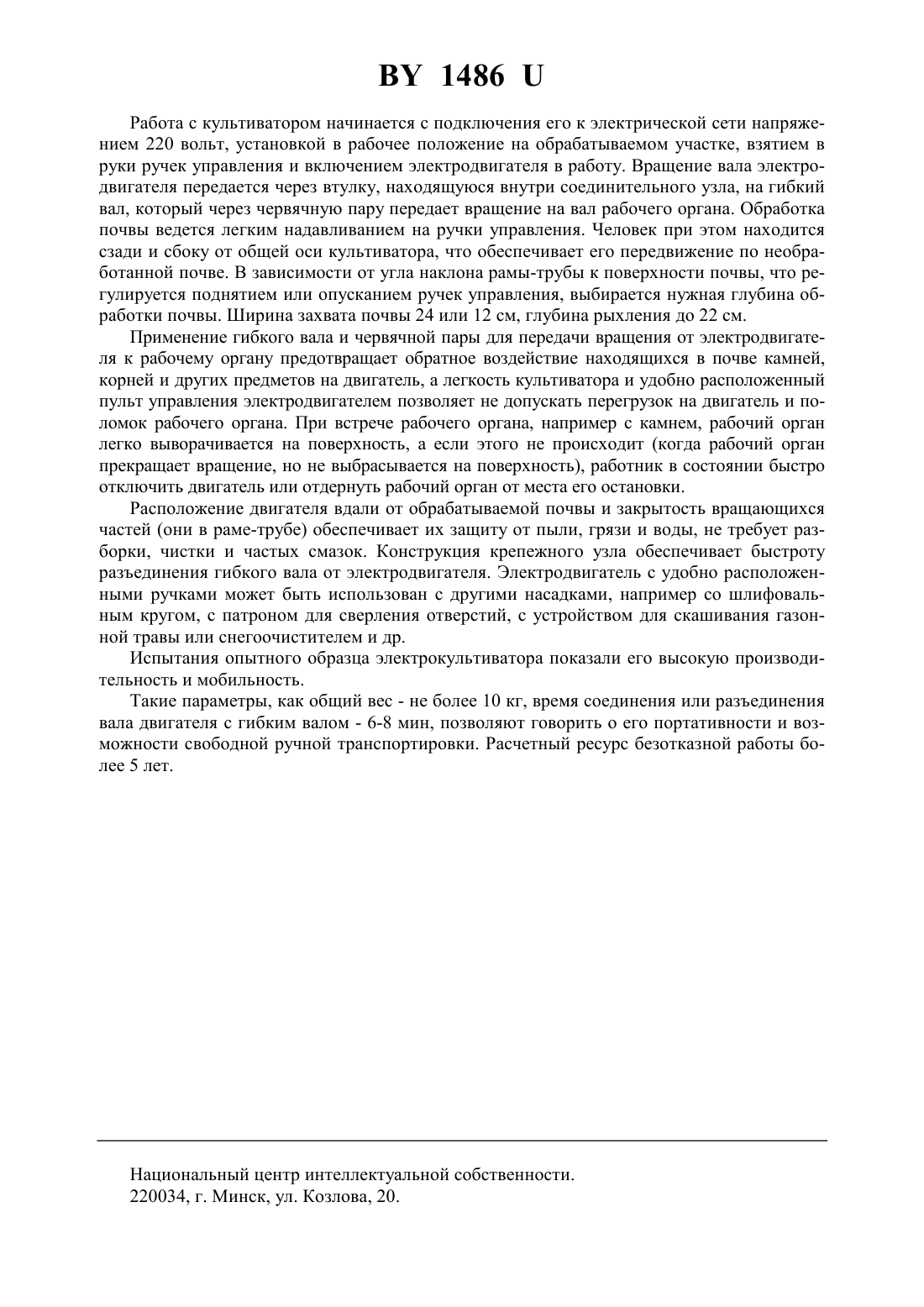 BY 1486 U

Работа с культиватором начинается с подключения его к электрической сети напряжением 220 вольт, установкой в рабочее положение на обрабатываемом участке, взятием в руки ручек управления и включением электродвигателя в работу. Вращение вала электродвигателя передается через втулку, находящуюся внутри соединительного узла, на гибкий вал, который через червячную пару передает вращение на вал рабочего органа. Обработка почвы ведется легким надавливанием на ручки управления. Человек при этом находится сзади и сбоку от общей оси культиватора, что обеспечивает его передвижение по необработанной почве. В зависимости от угла наклона рамы-трубы к поверхности почвы, что регулируется поднятием или опусканием ручек управления, выбирается нужная глубина обработки почвы. Ширина захвата почвы 24 или 12 см, глубина рыхления до 22 см.

Применение гибкого вала и червячной пары для передачи вращения от электродвигателя к рабочему органу предотвращает обратное воздействие находящихся в почве камней, корней и других предметов на двигатель, а легкость культиватора и удобно расположенный пульт управления электродвигателем позволяет не допускать перегрузок на двигатель и поломок рабочего органа. При встрече рабочего органа, например с камнем, рабочий орган легко выворачивается на поверхность, а если этого не происходит (когда рабочий орган прекращает вращение, но не выбрасывается на поверхность), работник в состоянии быстро отключить двигатель или отдернуть рабочий орган от места его остановки.

Расположение двигателя вдали от обрабатываемой почвы и закрытость вращающихся частей (они в раме-трубе) обеспечивает их защиту от пыли, грязи и воды, не требует разборки, чистки и частых смазок. Конструкция крепежного узла обеспечивает быстроту разъединения гибкого вала от электродвигателя. Электродвигатель с удобно расположенными ручками может быть использован с другими насадками, например со шлифовальным кругом, с патроном для сверления отверстий, с устройством для скашивания газонной травы или снегоочистителем и др.

Испытания опытного образца электрокультиватора показали его высокую производительность и мобильность.

Такие параметры, как общий вес - не более 10 кг, время соединения или разъединения вала двигателя с гибким валом - 6-8 мин, позволяют говорить о его портативности и возможности свободной ручной транспортировки. Расчетный ресурс безотказной работы более 5 лет.

Национальный центр интеллектуальной собственности.
220034, г. Минск, ул. Козлова, 20.